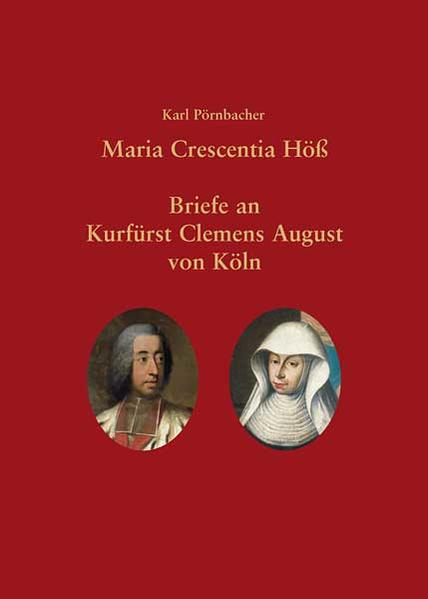 Karl Pörnbacher

Maria Crescentia Höß

Briefe an
Kurfürst Clemens August
von Köln